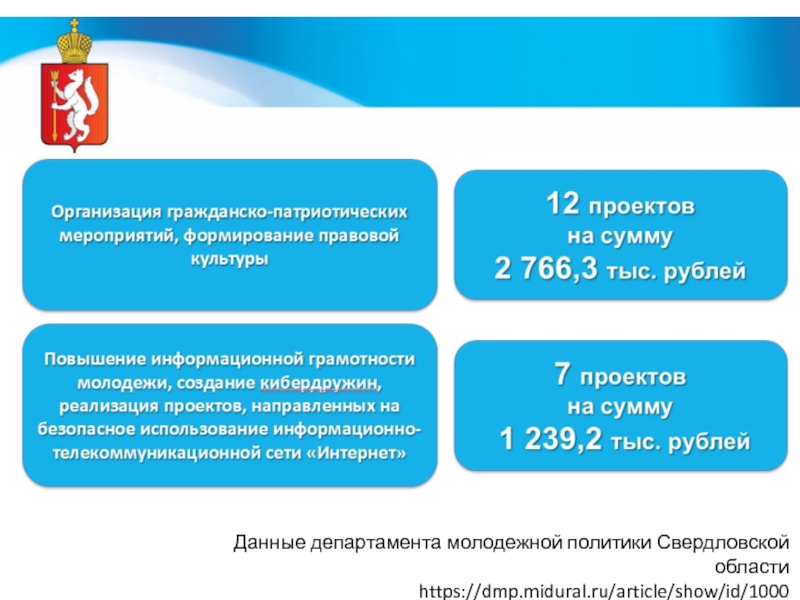 Организация гражданско-патриотических мероприятий, формирование правовой культуры

12 проектов на сумму 2 766,3 тыс. рублей

Повышение информационной грамотности молодежи, создание кибердружин, реализация проектов, направленных на безопасное использование информационно-телекоммуникационной сети «Интернет»

7 проектов на сумму 1 239,2 тыс. рублей

Данные департамента молодежной политики Свердловской области
https://dmp.midural.ru/article/show/id/1000